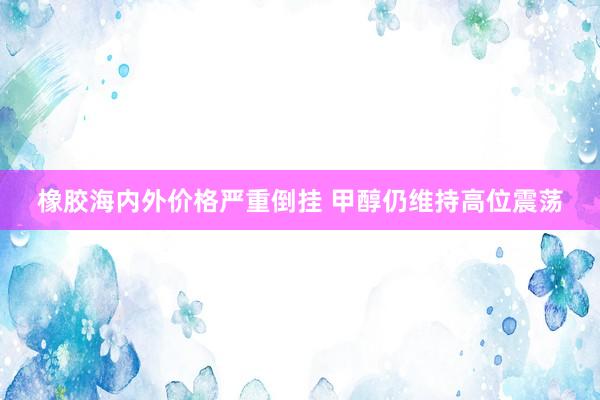 橡胶海内外价格严重倒挂 甲醇仍维持高位震荡